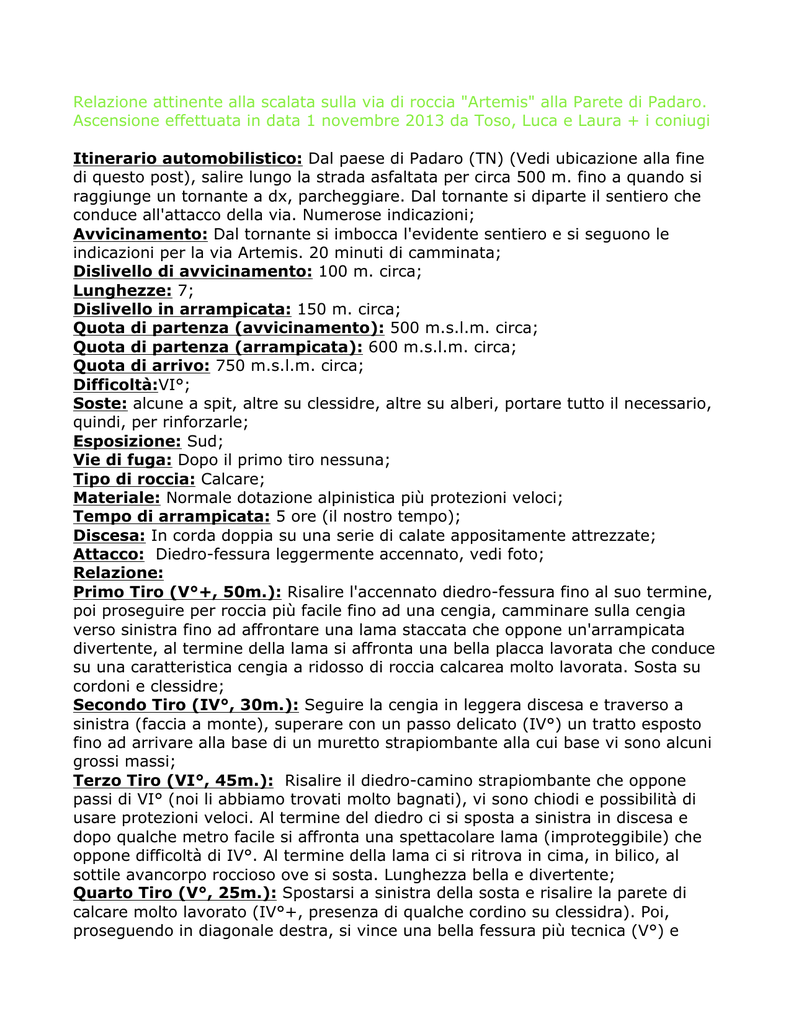 Relazione attinente alla scalata sulla via di roccia "Artemis" alla Parete di Padaro. Ascensione effettuata in data 1 novembre 2013 da Toso, Luca e Laura + i coniugi

Itinerario automobilistico: Dal paese di Padaro (TN) (Vedi ubicazione alla fine di questo post), salire lungo la strada asfaltata per circa 500 m. fino a quando si raggiunge un tornante a dx, parcheggiare. Dal tornante si diparte il sentiero che conduce all'attacco della via. Numerose indicazioni;
Avvicinamento: Dal tornante si imbocca l'evidente sentiero e si seguono le indicazioni per la via Artemis. 20 minuti di camminata;
Dislivello di avvicinamento: 100 m. circa;
Lunghezze: 7;
Dislivello in arrampicata: 150 m. circa;
Quota di partenza (avvicinamento): 500 m.s.l.m. circa;
Quota di partenza (arrampicata): 600 m.s.l.m. circa;
Quota di arrivo: 750 m.s.l.m. circa;
Difficoltà:VI°;
Soste: alcune a spit, altre su clessidre, altre su alberi, portare tutto il necessario, quindi, per rinforzarle;
Esposizione: Sud;
Vie di fuga: Dopo il primo tiro nessuna;
Tipo di roccia: Calcare;
Materiale: Normale dotazione alpinistica più protezioni veloci;
Tempo di arrampicata: 5 ore (il nostro tempo);
Discesa: In corda doppia su una serie di calate appositamente attrezzate;
Attacco: Diedro-fessura leggermente accennato, vedi foto;
Relazione:
Primo Tiro (V°+, 50m.): Risalire l'accennato diedro-fessura fino al suo termine, poi proseguire per roccia più facile fino ad una cengia, camminare sulla cengia verso sinistra fino ad affrontare una lama staccata che oppone un'arrampicata divertente, al termine della lama si affronta una bella placca lavorata che conduce su una caratteristica cengia a ridosso di roccia calcarea molto lavorata. Sosta su cordoni e clessidre;
Secondo Tiro (IV°, 30m.): Seguire la cengia in leggera discesa e traverso a sinistra (faccia a monte), superare con un passo delicato (IV°) un tratto esposto fino ad arrivare alla base di un muretto strapiombante alla cui base vi sono alcuni grossi massi;
Terzo Tiro (VI°, 45m.): Risalire il diedro-camino strapiombante che oppone passi di VI° (noi li abbiamo trovati molto bagnati), vi sono chiodi e possibilità di usare protezioni veloci. Al termine del diedro ci si sposta a sinistra in discesa e dopo qualche metro facile si affronta una spettacolare lama (improteggibile) che oppone difficoltà di IV°. Al termine della lama ci si ritrova in cima, in bilico, al sottile avancorpo roccioso ove si sosta. Lunghezza bella e divertente;
Quarto Tiro (V°, 25m.): Spostarsi a sinistra della sosta e risalire la parete di calcare molto lavorato (IV°+, presenza di qualche cordino su clessidra). Poi, proseguendo in diagonale destra, si vince una bella fessura più tecnica (V°) e